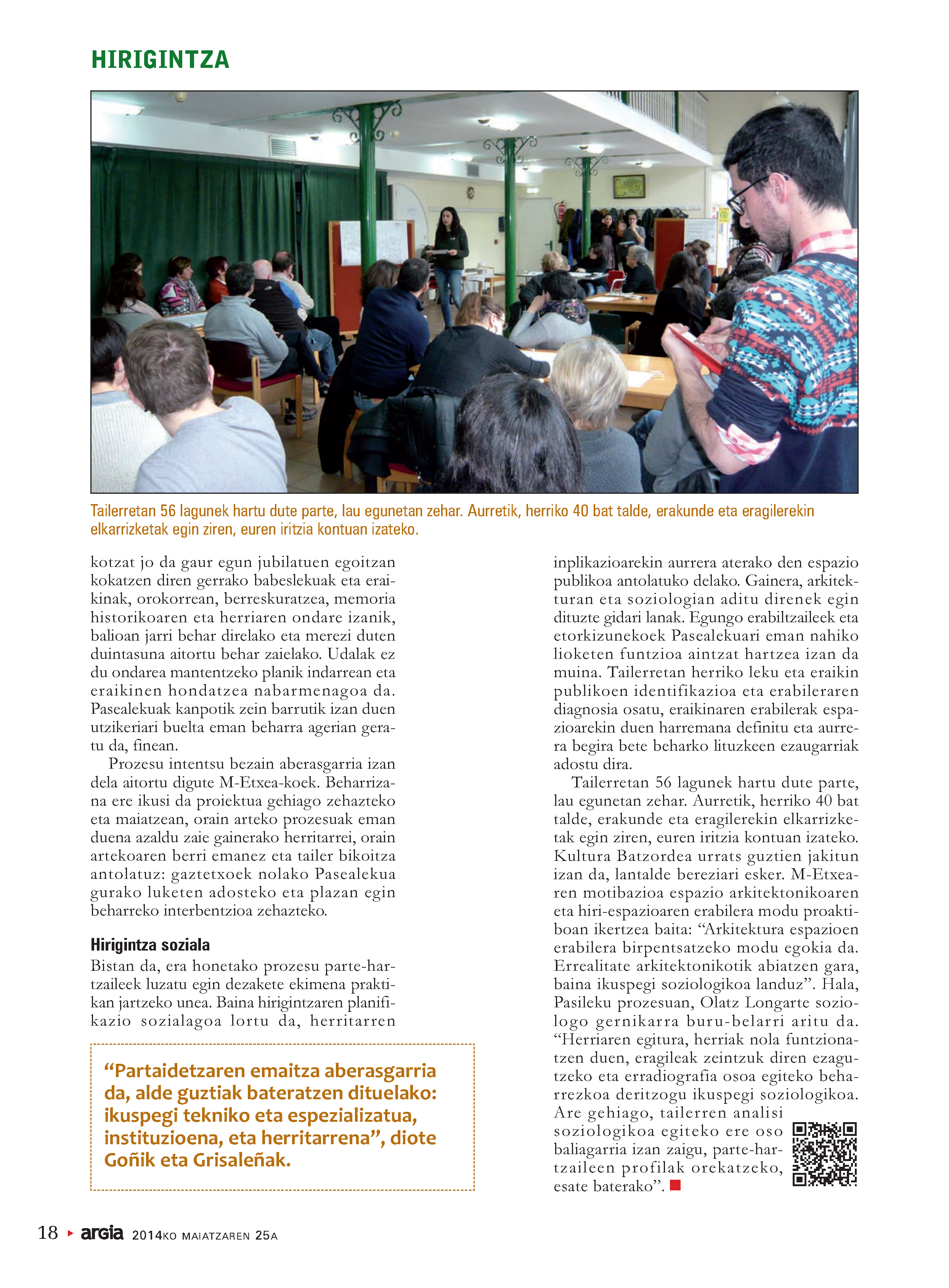 HIRIGINTZA

Tailerretan 56 lagunek hartu dute parte, lau egunetan zehar. Aurretik, herriko 40 bat talde, erakunde eta eragilerekin elkarrizketak egin ziren, euren iritzia kontuan izateko.

kotzat jo da gaur egun jubilatuen egoitzan kokatzen diren gerrako babeslekuak eta eraikinak, orokorrean, berreskuratzea, memoria historikoaren eta herriaren ondare izanik, balioan jarri behar direlako eta merezi duten duintasuna aitortu behar zaielako. Udalak ez du ondarea mantentzeko planik indarrean eta eraikinen hondatzea nabarmenagoa da. Pasealekuak kanpotik zein barrutik izan duen utzikeriari buelta eman beharra agerian geratu da, finean.

Prozesu intentsu bezain aberasgarria izan dela aitortu digute M-Etxea-koek. Beharrizana ere ikusi da proiektua gehiago zehazteko eta maiatzean, orain arteko prozesuak eman duena azaldu zaie gainerako herritarrei, orain artekoaren berri emanez eta tailer bikoitza antolatuz: gaztetxoek nolako Pasealekua gurako luketen adosteko eta plazan egin beharreko interbentzioa zehazteko.

Hirigintza soziala

Bistan da, era honetako prozesu parte-hartzaileek luzatu egin dezakete ekimena praktikan jartzeko unea. Baina hirigintzaren planifikazio sozialagoa lortu da, herritarren

“Partaidetzaren emaitza aberasgarria da, alde guztiak bateratzen dituelako: ikuspegi tekniko eta espezializatua, instituzioena, eta herritarrena”, diote Goñik eta Grisaleñak.

inplikazioarekin aurrera aterako den espazio publikoa antolatuko delako. Gainera, arkitekturan eta soziologian aditu direnek egin dituzte gidari lanak. Egungo erabiltzaileek eta etorkizunekoek Pasealekuari eman nahiko lioketen funtzioa aintzat hartzea izan da muina. Tailerretan herriko leku eta eraikin publikoen identifikazioa eta erabileraren diagnosia osatu, eraikinaren erabilerak espazioarekin duen harremana definitu eta aurrera begira bete beharko lituzkeen ezaugarriak adostu dira.

Tailerretan 56 lagunek hartu dute parte, lau egunetan zehar. Aurretik, herriko 40 bat talde, erakunde eta eragilerekin elkarrizketak egin ziren, euren iritzia kontuan izateko. Kultura Batzordea urrats guztien jakitun izan da, lantalde bereziari esker. M-Etxearen motibazioa espazio arkitektonikoaren eta hiri-espazioaren erabilera modu proaktiboan ikertzea baita: “Arkitektura espazioen erabilera birpentsatzeko modu egokia da. Errealitate arkitektonikotik abiatzen gara, baina ikuspegi soziologikoa landuz”. Hala, Pasileku prozesuan, Olatz Longarte soziologo gernikarra buru-belarri aritu da. “Herriaren egitura, herriak nola funtzionatzen duen, eragileak zeintzuk diren ezagutzeko eta erradiografia osoa egiteko beharrezkoa deritzogu ikuspegi soziologikoa. Are gehiago, tailerren analisi soziologikoa egiteko ere oso baliagarria izan zaigu, parte-hartzaileen profilak orekatzeko, esate baterako”.

18 argia 2014KO MAIATZAREN 25A